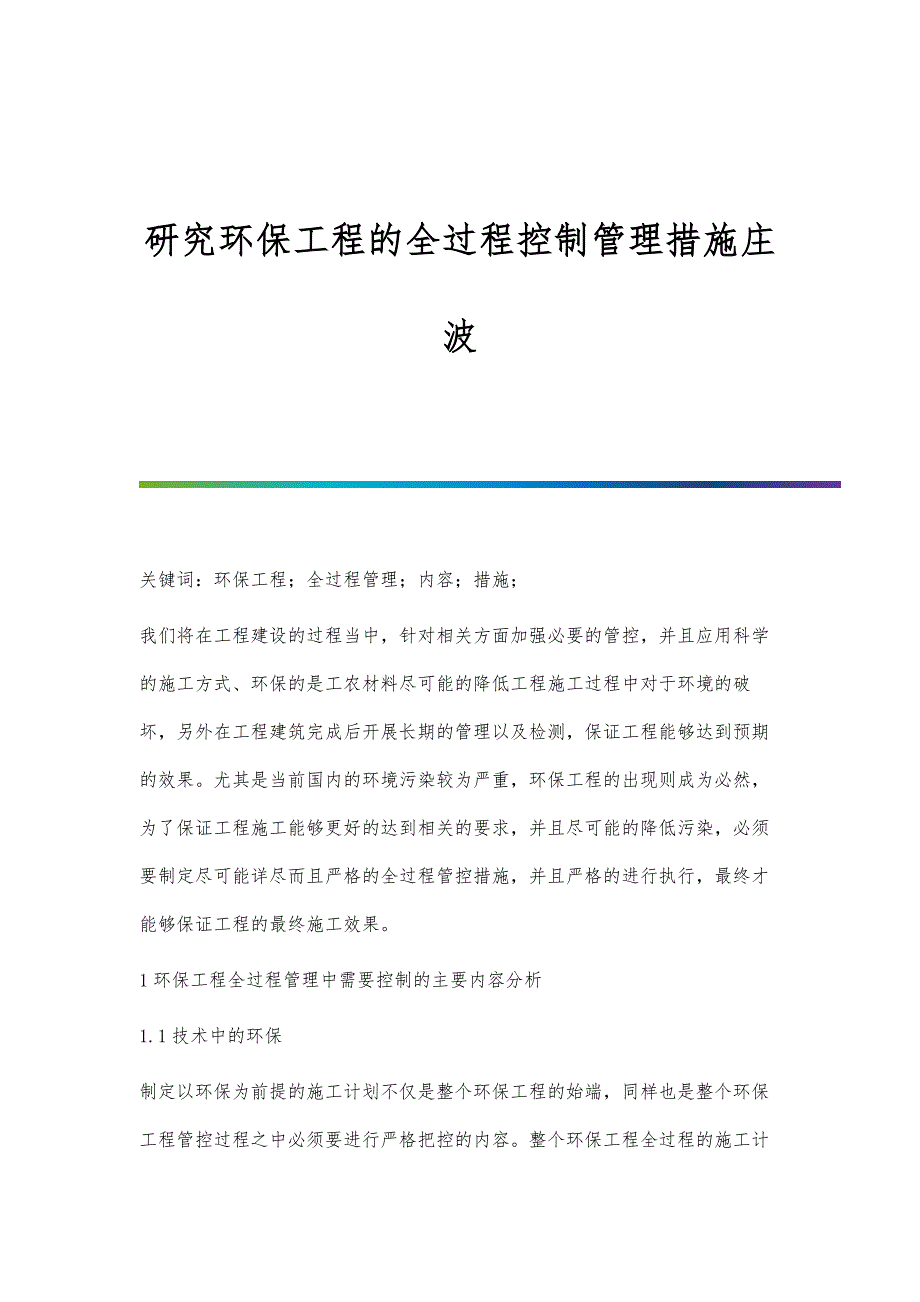 研究环保工程的全过程控制管理措施庄波

关键词：环保工程；全过程管理；内容；措施；

我们将在工程建设的过程当中，针对相关方面加强必要的管控，并且应用科学的施工方式、环保的是工农材料尽可能的降低工程施工过程中对于环境的破坏，另外在工程建筑完成后开展长期的管理以及检测，保证工程能够达到预期的效果。尤其是当前国内的环境污染较为严重，环保工程的出现则成为必然，为了保证工程施工能够更好的达到相关的要求，并且尽可能的降低污染，必须要制定尽可能详尽而且严格的全过程管控措施，并且严格的进行执行，最终才能够保证工程的最终施工效果。

1 环保工程全过程管理中需要控制的主要内容分析

1.1 技术中的环保

制定以环保为前提的施工计划不仅是整个环保工程的始端，同样也是整个环保工程管控过程之中必须要进行严格把控的内容。整个环保工程全过程的施工计